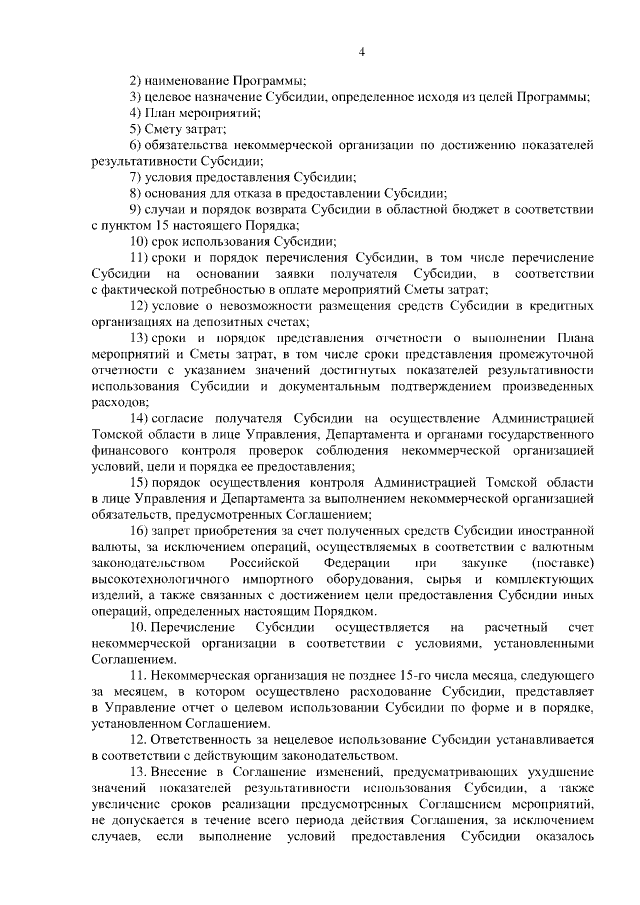 4

2) наименование Программы;

3) целевое назначение Субсидии, определенное исходя из целей Программы;

4) План мероприятий;

5) Смету затрат;

6) обязательства некоммерческой организации по достижению показателей результативности Субсидии;

7) условия предоставления Субсидии;

8) основания для отказа в предоставлении Субсидии;

9) случаи и порядок возврата Субсидии в областной бюджет в соответствии с пунктом 15 настоящего Порядка;

10) срок использования Субсидии;

11) сроки и порядок перечисления Субсидии, в том числе перечисление Субсидии на основании заявки получателя Субсидии, в соответствии с фактической потребностью в оплате мероприятий Сметы затрат;

12) условие о невозможности размещения средств Субсидии в кредитных организациях на депозитных счетах;

13) сроки и порядок представления отчетности о выполнении Плана мероприятий и Сметы затрат, в том числе сроки представления промежуточной отчетности с указанием значений достигнутых показателей результативности использования Субсидии и документальным подтверждением произведенных расходов;

14) согласие получателя Субсидии на осуществление Администрацией Томской области в лице Управления, Департамента и органами государственного финансового контроля проверок соблюдения некоммерческой организацией условий, цели и порядка ее предоставления;

15) порядок осуществления контроля Администрацией Томской области в лице Управления и Департамента за выполнением некоммерческой организацией обязательств, предусмотренных Соглашением;

16) запрет приобретения за счет полученных средств Субсидии иностранной валюты, за исключением операций, осуществляемых в соответствии с валютным законодательством Российской Федерации при закупке (поставке) высокотехнологичного импортного оборудования, сырья и комплектующих изделий, а также связанных с достижением цели предоставления Субсидии иных операций, определенных настоящим Порядком.

10. Перечисление Субсидии осуществляется на расчетный счет некоммерческой организации в соответствии с условиями, установленными Соглашением.

11. Некоммерческая организация не позднее 15-го числа месяца, следующего за месяцем, в котором осуществлено расходование Субсидии, представляет в Управление отчет о целевом использовании Субсидии по форме и в порядке, установленном Соглашением.

12. Ответственность за нецелевое использование Субсидии устанавливается в соответствии с действующим законодательством.

13. Внесение в Соглашение изменений, предусматривающих ухудшение значений показателей результативности использования Субсидии, а также увеличение сроков реализации предусмотренных Соглашением мероприятий, не допускается в течение всего периода действия Соглашения, за исключением случаев, если выполнение условий предоставления Субсидии оказалось